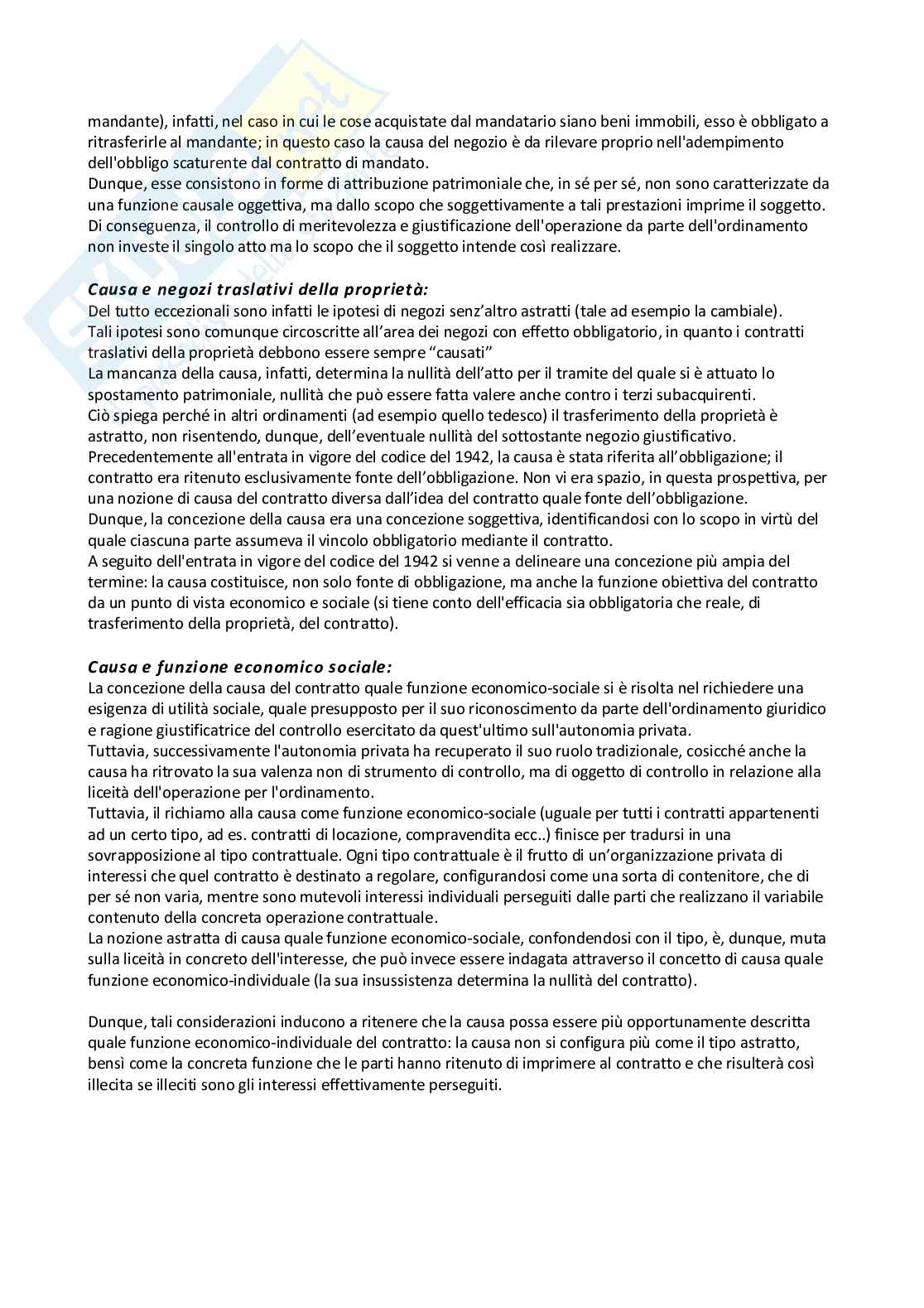 mandante), infatti, nel caso in cui le cose acquistate dal mandatario siano beni immobili, esso è obbligato a ritrasferirle al mandante; in questo caso la causa del negozio è da rilevare proprio nell'adempimento dell'obbligo scaturente dal contratto di mandato.
Dunque, esse consistono in forme di attribuzione patrimoniale che, in sé per sé, non sono caratterizzate da una funzione causale oggettiva, ma dallo scopo che soggettivamente a tali prestazioni imprime il soggetto.
Di conseguenza, il controllo di meritevolezza e giustificazione dell'operazione da parte dell'ordinamento non investe il singolo atto ma lo scopo che il soggetto intende così realizzare.

Causa e negozi traslativi della proprietà:
Del tutto eccezionali sono infatti le ipotesi di negozi senz'altro astratti (tale ad esempio la cambiale).
Tali ipotesi sono comunque circoscritte all'area dei negozi con effetto obbligatorio, in quanto i contratti traslativi della proprietà debbono essere sempre "causati"
La mancanza della causa, infatti, determina la nullità dell'atto per il tramite del quale si è attuato lo spostamento patrimoniale, nullità che può essere fatta valere anche contro i terzi subacquirenti.
Ciò spiega perché in altri ordinamenti (ad esempio quello tedesco) il trasferimento della proprietà è astratto, non risentendo, dunque, dell'eventuale nullità del sottostante negozio giustificativo.
Precedentemente all'entrata in vigore del codice del 1942, la causa è stata riferita all'obbligazione; il contratto era ritenuto esclusivamente fonte dell'obbligazione. Non vi era spazio, in questa prospettiva, per una nozione di causa del contratto diversa dall'idea del contratto quale fonte dell'obbligazione.
Dunque, la concezione della causa era una concezione soggettiva, identificandosi con lo scopo in virtù del quale ciascuna parte assumeva il vincolo obbligatorio mediante il contratto.
A seguito dell'entrata in vigore del codice del 1942 si venne a delineare una concezione più ampia del termine: la causa costituisce, non solo fonte di obbligazione, ma anche la funzione obiettiva del contratto da un punto di vista economico e sociale (si tiene conto dell'efficacia sia obbligatoria che reale, di trasferimento della proprietà, del contratto).

Causa e funzione economico sociale:
La concezione della causa del contratto quale funzione economico-sociale si è risolta nel richiedere una esigenza di utilità sociale, quale presupposto per il suo riconoscimento da parte dell'ordinamento giuridico e ragione giustificatrice del controllo esercitato da quest'ultimo sull'autonomia privata.
Tuttavia, successivamente l'autonomia privata ha recuperato il suo ruolo tradizionale, cosicché anche la causa ha ritrovato la sua valenza non di strumento di controllo, ma di oggetto di controllo in relazione alla liceità dell'operazione per l'ordinamento.
Tuttavia, il richiamo alla causa come funzione economico-sociale (uguale per tutti i contratti appartenenti ad un certo tipo, ad es. contratti di locazione, compravendita ecc..) finisce per tradursi in una sovrapposizione al tipo contrattuale. Ogni tipo contrattuale è il frutto di un'organizzazione privata di interessi che quel contratto è destinato a regolare, configurandosi come una sorta di contenitore, che di per sé non varia, mentre sono mutevoli interessi individuali perseguiti dalle parti che realizzano il variabile contenuto della concreta operazione contrattuale.
La nozione astratta di causa quale funzione economico-sociale, confondendosi con il tipo, è, dunque, muta sulla liceità in concreto dell'interesse, che può invece essere indagata attraverso il concetto di causa quale funzione economico-individuale (la sua insussistenza determina la nullità del contratto).

Dunque, tali considerazioni inducono a ritenere che la causa possa essere più opportunamente descritta quale funzione economico-individuale del contratto: la causa non si configura più come il tipo astratto, bensì come la concreta funzione che le parti hanno ritenuto di imprimere al contratto e che risulterà così illecita se illeciti sono gli interessi effettivamente perseguiti.